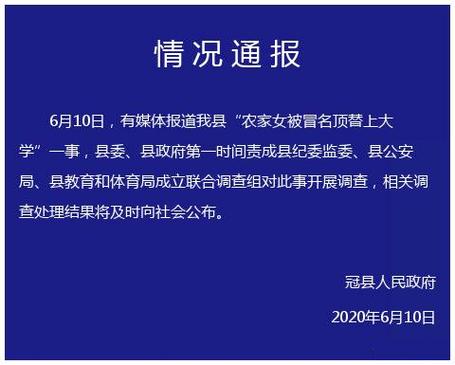 情况通报

6月10日，有媒体报道我县“农家女被冒名顶替上大学”一事，县委、县政府第一时间责成县纪委监委、县公安局、县教育和体育局成立联合调查组对此事开展调查，相关调查处理结果将及时向社会公布。

冠县人民政府

2020年6月10日